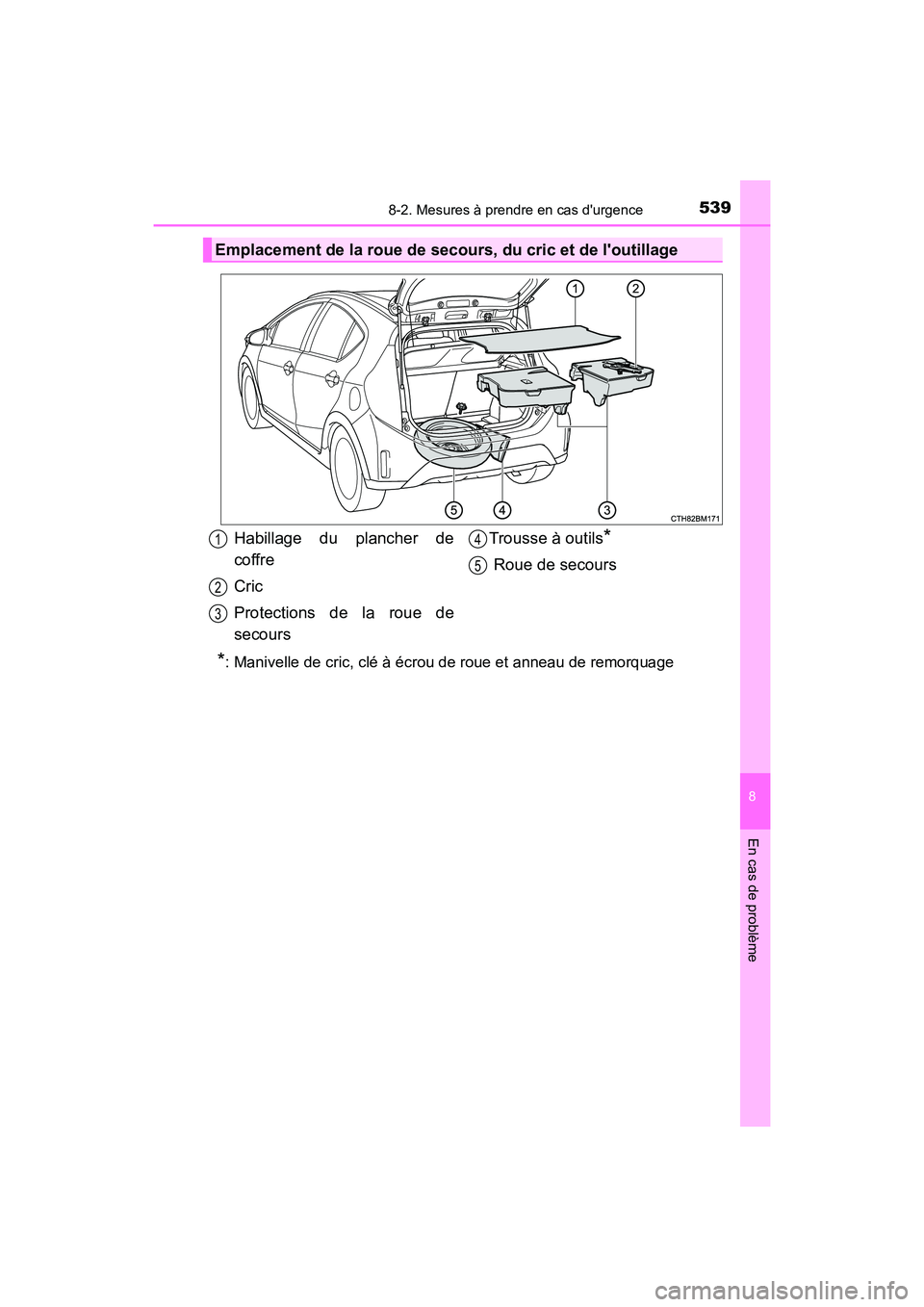 8-2. Mesures à prendre en cas d'urgence

539

Emplacement de la roue de secours, du cric et de l'outillage

1 2

5 4 3

CTH82BM171

1 Habillage du plancher de coffre

2 Cric

3 Protections de la roue de secours

4 Trousse à outils*

5 Roue de secours

*: Manivelle de cric, clé à écrou de roue et anneau de remorquage

8

En cas de problème

carmanualsonline.info